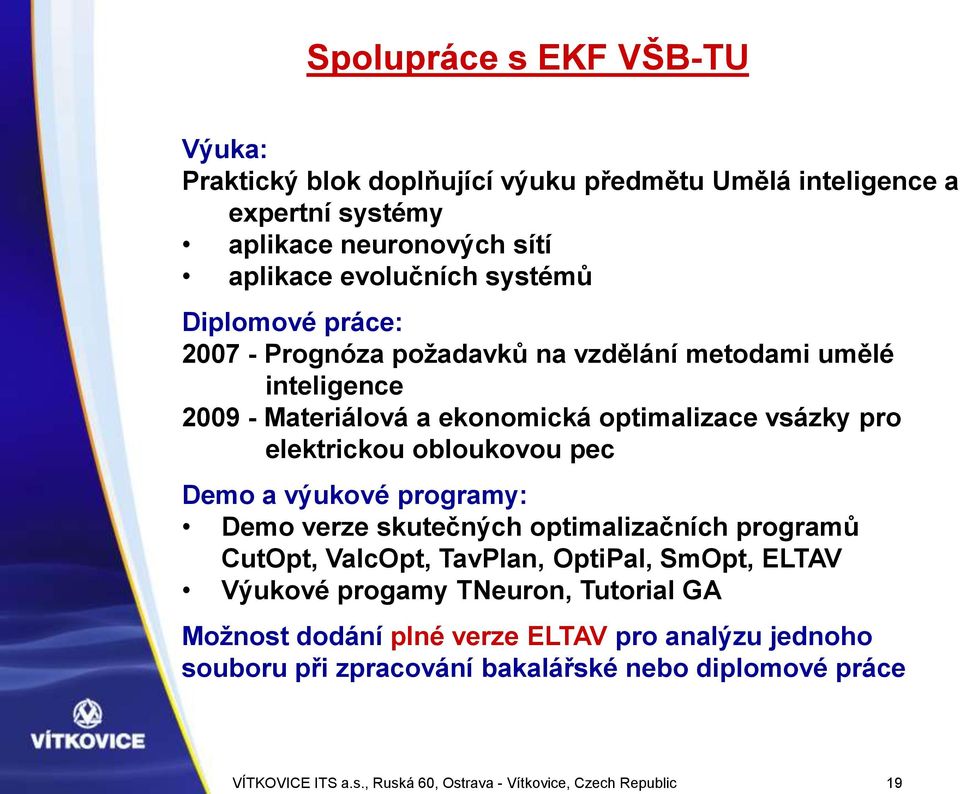 Spolupráce s EKF VŠB-TU

Výuka:
Praktický blok doplňující výuku předmětu Umělá inteligence a expertní systémy
• aplikace neuronových sítí
• aplikace evolučních systémů

Diplomové práce:
2007 - Prognóza požadavků na vzdělání metodami umělé inteligence
2009 - Materiálová a ekonomická optimalizace vsázky pro elektrickou obloukovou pec

Demo a výukové programy:
• Demo verze skutečných optimalizačních programů CutOpt, ValcOpt, TavPlan, OptiPal, SmOpt, ELTAV
• Výukové progamy TNeuron, Tutorial GA

Možnost dodání plné verze ELTAV pro analýzu jednoho souboru při zpracování bakalářské nebo diplomové práce

VÍTKOVICE

VÍTKOVICE ITS a.s., Ruská 60, Ostrava - Vítkovice, Czech Republic 19